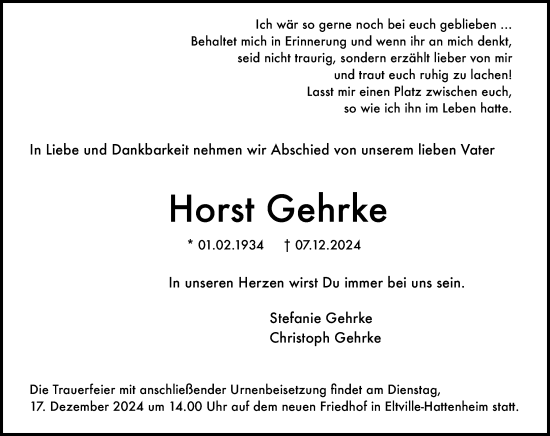 Ich wär so gerne noch bei euch geblieben ...
Behaltet mich in Erinnerung und wenn ihr an mich denkt,
seid nicht traurig, sondern erzählt lieber von mir
und traut euch ruhig zu lachen!
Lasst mir einen Platz zwischen euch,
so wie ich ihn im Leben hatte.

In Liebe und Dankbarkeit nehmen wir Abschied von unserem lieben Vater

Horst Gehrke

* 01.02.1934 † 07.12.2024

In unseren Herzen wirst Du immer bei uns sein.

Stefanie Gehrke
Christoph Gehrke

Die Trauerfeier mit anschließender Urnenbeisetzung findet am Dienstag, 17. Dezember 2024 um 14.00 Uhr auf dem neuen Friedhof in Eltville-Hattenheim statt.